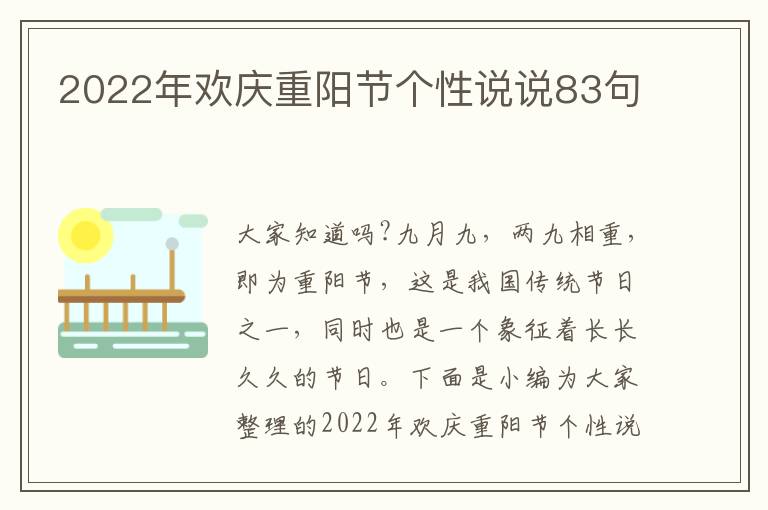 2022年欢庆重阳节个性说说83句

大家知道吗?九月九，两九相重，即为重阳节，这是我国传统节日之一，同时也是一个象征着长长久久的节日。下面是小编为大家整理的2022年欢庆重阳节个性说